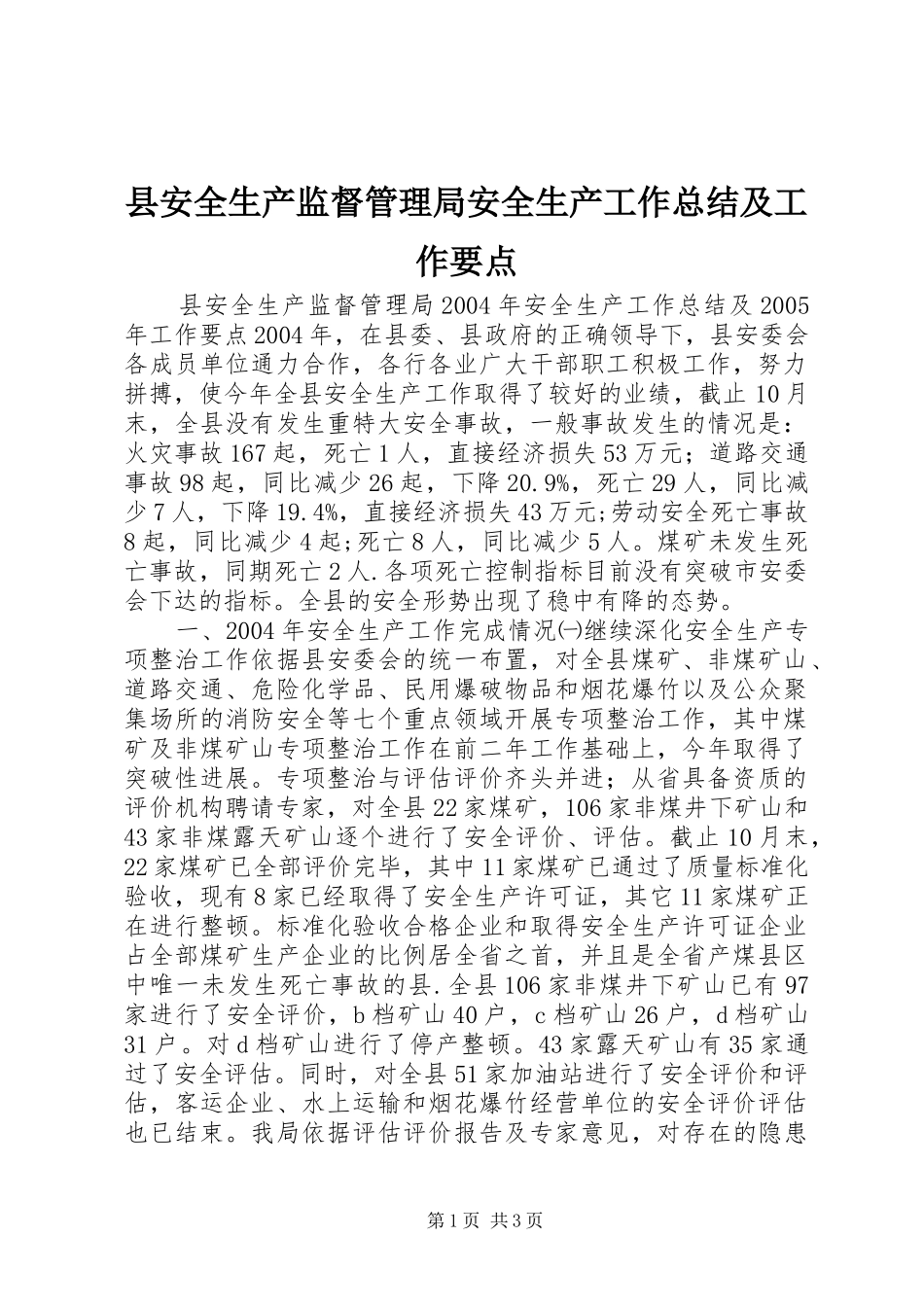 县安全生产监督管理局安全生产工作总结及工作要点

县安全生产监督管理局2004年安全生产工作总结及2005年工作要点2004年，在县委、县政府的正确领导下，县安委会各成员单位通力合作，各行各业广大干部职工积极工作，努力拼搏，使今年全县安全生产工作取得了较好的业绩，截止10月末，全县没有发生重特大安全事故，一般事故发生的情况是：火灾事故167起，死亡1人，直接经济损失53万元；道路交通事故98起，同比减少26起，下降20.9%，死亡29人，同比减少7人，下降19.4%，直接经济损失43万元;劳动安全死亡事故8起，同比减少4起;死亡8人，同比减少5人。煤矿未发生死亡事故，同期死亡2人.各项死亡控制指标目前没有突破市安委会下达的指标。全县的安全形势出现了稳中有降的态势。

一、2004年安全生产工作完成情况㈠继续深化安全生产专项整治工作依据县安委会的统一布置，对全县煤矿、非煤矿山、道路交通、危险化学品、民用爆破物品和烟花爆竹以及公众聚集场所的消防安全等七个重点领域开展专项整治工作，其中煤矿及非煤矿山专项整治工作在前二年工作基础上，今年取得了突破性进展。专项整治与评估评价齐头并进；从省具备资质的评价机构聘请专家，对全县22家煤矿，106家非煤井下矿山和43家非煤露天矿山逐个进行了安全评价、评估。截止10月末，22家煤矿已全部评价完毕，其中11家煤矿已通过了质量标准化验收，现有8家已经取得了安全生产许可证，其它11家煤矿正在进行整顿。标准化验收合格企业和取得安全生产许可证企业占全部煤矿生产企业的比例居全省之首，并且是全省产煤县区中唯一未发生死亡事故的县.全县106家非煤井下矿山已有97家进行了安全评价，b档矿山40户，c档矿山26户，d档矿山31户。对d档矿山进行了停产整顿。43家露天矿山有35家通过了安全评估。同时，对全县51家加油站进行了安全评价和评估，客运企业、水上运输和烟花爆竹经营单位的安全评价评估也已结束。我局依据评估评价报告及专家意见，对存在的隐患

第1页 共3页